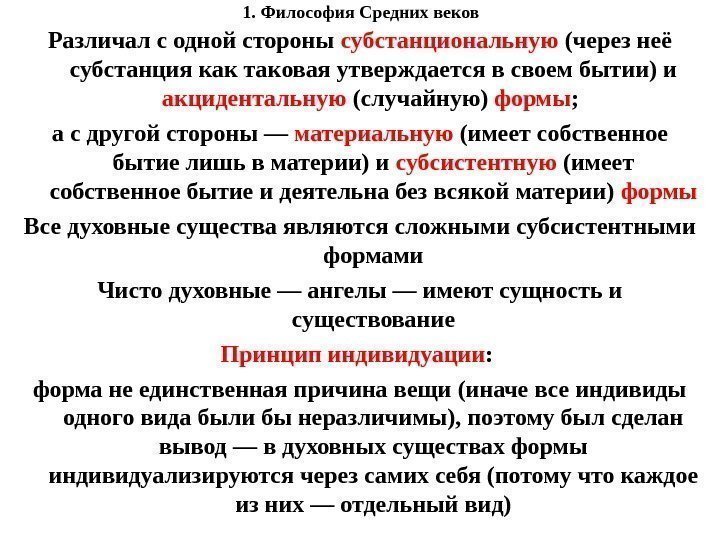 1. Философия Средних веков

Различал с одной стороны субстанциональную (через неё субстанция как таковая утверждается в своем бытии) и акцидентальную (случайную) формы;

а с другой стороны — материальную (имеет собственное бытие лишь в материи) и субсистентную (имеет собственное бытие и деятельна без всякой материи) формы

Все духовные существа являются сложными субсистентными формами

Чисто духовные — ангелы — имеют сущность и существование

Принцип индивидуации:

форма не единственная причина вещи (иначе все индивиды одного вида были бы неразличимы), поэтому был сделан вывод — в духовных существах формы индивидуализируются через самих себя (потому что каждое из них — отдельный вид)